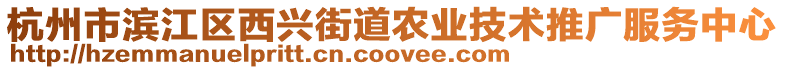 杭州市滨江区西兴街道农业技术推广服务中心
http://hzemmanuelpritt.cn.coovee.com